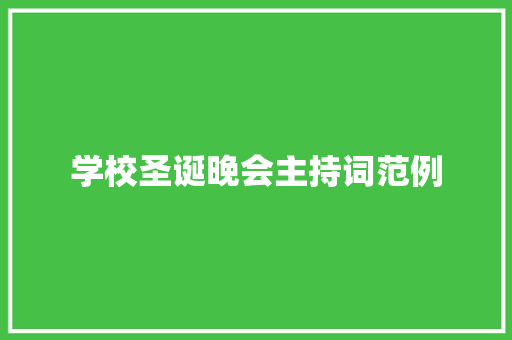 学校圣诞晚会主持词范例